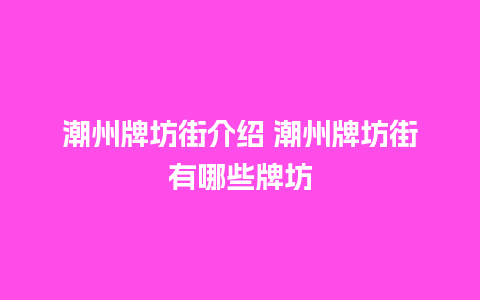 潮州牌坊街介绍 潮州牌坊街有哪些牌坊